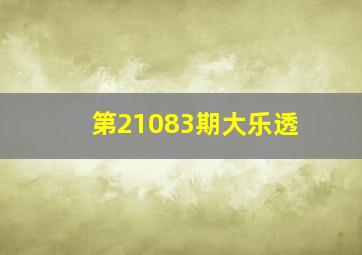 第21083期大乐透